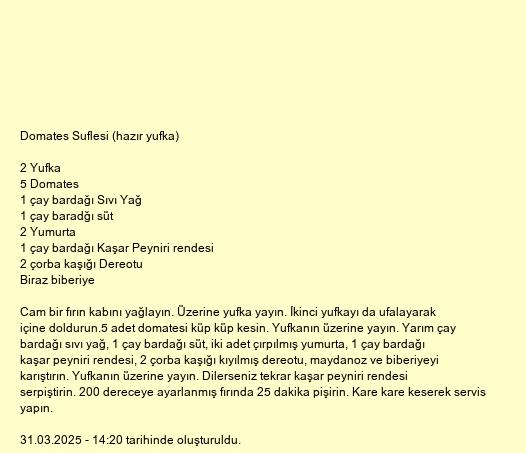 Domates Suflesi (hazır yufka)

2 Yufka
5 Domates
1 çay bardağı Sıvı Yağ
1 çay baradğı süt
2 Yumurta
1 çay bardağı Kaşar Peyniri rendesi
2 çorba kaşığı Dereotu
Biraz biberiye

Cam bir fırın kabını yağlayın. Üzerine yufka yayın. İkinci yufkayı da ufalayarak içine doldurun.5 adet domatesi küp küp kesin. Yufkanın üzerine yayın. Yarım çay bardağı sıvı yağ, 1 çay bardağı süt, iki adet çırpılmış yumurta, 1 çay bardağı kaşar peyniri rendesi, 2 çorba kaşığı kıyılmış dereotu, maydanoz ve biberiyeyi karıştırın. Yufkanın üzerine yayın. Dilerseniz tekrar kaşar peyniri rendesi serpiştirin. 200 dereceye ayarlanmış fırında 25 dakika pişirin. Kare kare keserek servis yapın.

31.03.2025 - 14:20 tarihinde oluşturuldu.